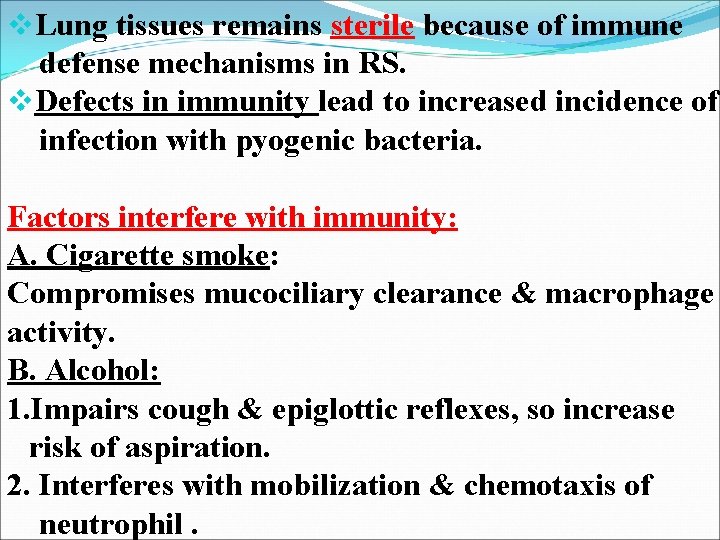 ❖ Lung tissues remains sterile because of immune defense mechanisms in RS.

❖ Defects in immunity lead to increased incidence of infection with pyogenic bacteria.

Factors interfere with immunity:

A. Cigarette smoke:

Compromises mucociliary clearance & macrophage activity.

B. Alcohol:

1.Impairs cough & epiglottic reflexes, so increase risk of aspiration.

2. Interferes with mobilization & chemotaxis of neutrophil .